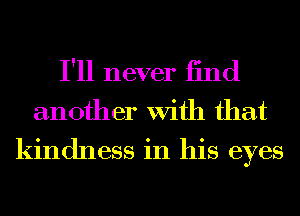 I'll never find another with that kindness in his eyes